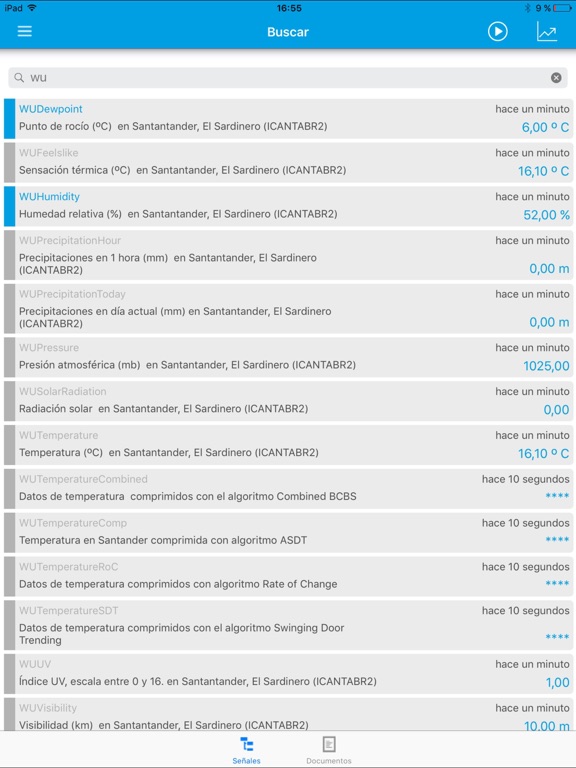 iPad 16:55 9 %

Buscar

wu

WUDewpoint
hace un minuto
Punto de rocío (ºC) en Santantander, El Sardinero (ICANTABR2)
6,00 º C

WUFeelslike
hace un minuto
Sensación térmica (ºC) en Santantander, El Sardinero (ICANTABR2)
16,10 º C

WUHumidity
hace un minuto
Humedad relativa (%) en Santantander, El Sardinero (ICANTABR2)
52,00 %

WUPrecipitationHour
hace un minuto
Precipitaciones en 1 hora (mm) en Santantander, El Sardinero (ICANTABR2)
0,00 m

WUPrecipitationToday
hace un minuto
Precipitaciones en día actual (mm) en Santantander, El Sardinero (ICANTABR2)
0,00 m

WUPressure
hace un minuto
Presión atmosférica (mb) en Santantander, El Sardinero (ICANTABR2)
1025,00

WUSolarRadiation
hace un minuto
Radiación solar en Santantander, El Sardinero (ICANTABR2)
0,00

WUTemperature
hace un minuto
Temperatura (ºC) en Santantander, El Sardinero (ICANTABR2)
16,10 º C

WUTemperatureCombined
hace 10 segundos
Datos de temperatura comprimidos con el algoritmo Combined BCBS
****

WUTemperatureComp
hace 10 segundos
Temperatura en Santander comprimida con algoritmo ASDT
****

WUTemperatureRoC
hace 10 segundos
Datos de temperatura comprimidos con algoritmo Rate of Change
****

WUTemperatureSDT
hace 10 segundos
Datos de temperatura comprimidos con el algoritmo Swinging Door Trending
****

WUUV
hace un minuto
Índice UV, escala entre 0 y 16. en Santantander, El Sardinero (ICANTABR2)
1,00

WUVisibility
hace un minuto
Visibilidad (km) en Santantander, El Sardinero (ICANTABR2)
10,00 m

Señales
Documentos